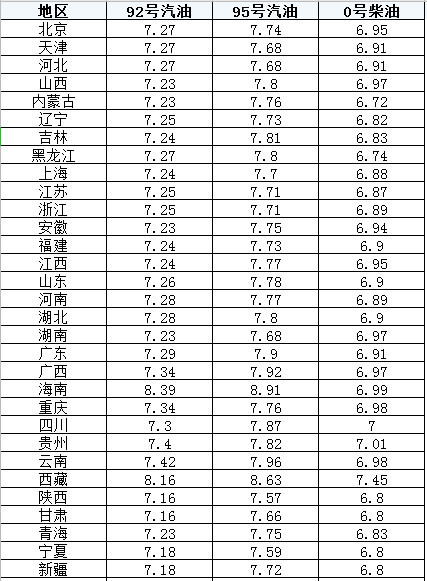 | 地区 | 92号汽油 | 95号汽油 | 0号柴油 |
|---|---|---|---|
| 北京 | 7.27 | 7.74 | 6.95 |
| 天津 | 7.27 | 7.68 | 6.91 |
| 河北 | 7.27 | 7.68 | 6.91 |
| 山西 | 7.23 | 7.8 | 6.97 |
| 内蒙古 | 7.23 | 7.76 | 6.72 |
| 辽宁 | 7.25 | 7.73 | 6.82 |
| 吉林 | 7.24 | 7.81 | 6.83 |
| 黑龙江 | 7.27 | 7.8 | 6.74 |
| 上海 | 7.24 | 7.7 | 6.88 |
| 江苏 | 7.25 | 7.71 | 6.87 |
| 浙江 | 7.25 | 7.71 | 6.89 |
| 安徽 | 7.23 | 7.75 | 6.94 |
| 福建 | 7.24 | 7.73 | 6.9 |
| 江西 | 7.24 | 7.77 | 6.95 |
| 山东 | 7.26 | 7.78 | 6.9 |
| 河南 | 7.28 | 7.77 | 6.89 |
| 湖北 | 7.28 | 7.8 | 6.9 |
| 湖南 | 7.23 | 7.68 | 6.97 |
| 广东 | 7.29 | 7.9 | 6.91 |
| 广西 | 7.34 | 7.92 | 6.97 |
| 海南 | 8.39 | 8.91 | 6.99 |
| 重庆 | 7.34 | 7.76 | 6.98 |
| 四川 | 7.3 | 7.87 | 7 |
| 贵州 | 7.4 | 7.82 | 7.01 |
| 云南 | 7.42 | 7.96 | 6.98 |
| 西藏 | 8.16 | 8.63 | 7.45 |
| 陕西 | 7.16 | 7.57 | 6.8 |
| 甘肃 | 7.16 | 7.66 | 6.8 |
| 青海 | 7.23 | 7.75 | 6.83 |
| 宁夏 | 7.18 | 7.59 | 6.8 |
| 新疆 | 7.18 | 7.72 | 6.8 |